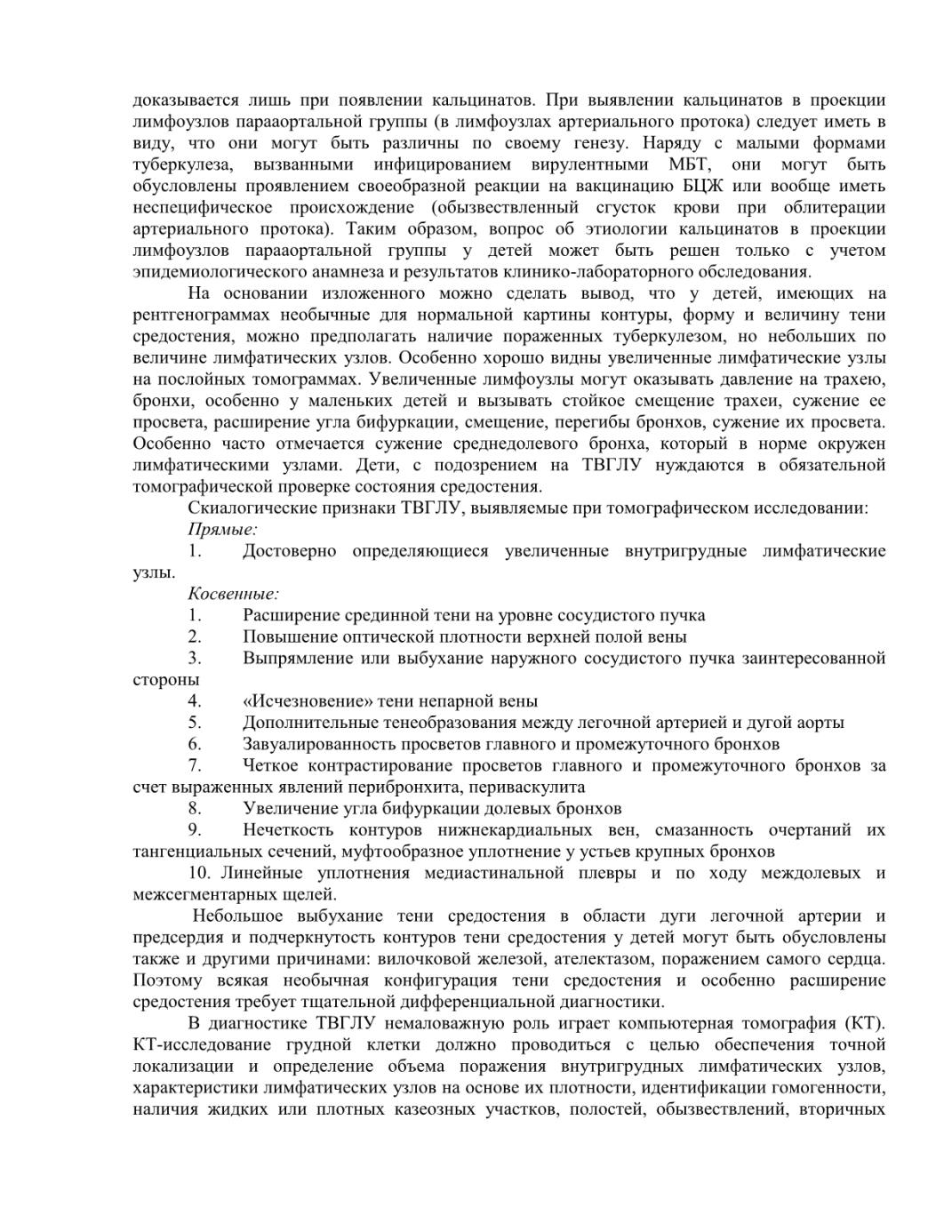 доказывается лишь при появлении кальцинатов. При выявлении кальцинатов в проекции лимфоузлов парааортальной группы (в лимфоузлах артериального протока) следует иметь в виду, что они могут быть различны по своему генезу. Наряду с малыми формами туберкулеза, вызванными инфицированием вирулентными МБТ, они могут быть обусловлены проявлением своеобразной реакции на вакцинацию БЦЖ или вообще иметь неспецифическое происхождение (обызвествленный сгусток крови при облитерации артериального протока). Таким образом, вопрос об этиологии кальцинатов в проекции лимфоузлов парааортальной группы у детей может быть решен только с учетом эпидемиологического анамнеза и результатов клинико-лабораторного обследования.

На основании изложенного можно сделать вывод, что у детей, имеющих на рентгенограммах необычные для нормальной картины контуры, форму и величину тени средостения, можно предполагать наличие пораженных туберкулезом, но небольших по величине лимфатических узлов. Особенно хорошо видны увеличенные лимфатические узлы на послойных томограммах. Увеличенные лимфоузлы могут оказывать давление на трахею, бронхи, особенно у маленьких детей и вызывать стойкое смещение трахеи, сужение ее просвета, расширение угла бифуркации, смещение, перегибы бронхов, сужение их просвета. Особенно часто отмечается сужение среднедолевого бронха, который в норме окружен лимфатическими узлами. Дети, с подозрением на ТВГЛУ нуждаются в обязательной томографической проверке состояния средостения.

Скиалогические признаки ТВГЛУ, выявляемые при томографическом исследовании:

Прямые:

1. Достоверно определяющиеся увеличенные внутригрудные лимфатические узлы.

Косвенные:

1. Расширение срединной тени на уровне сосудистого пучка
2. Повышение оптической плотности верхней полой вены
3. Выпрямление или выбухание наружного сосудистого пучка заинтересованной стороны
4. «Исчезновение» тени непарной вены
5. Дополнительные тенеобразования между легочной артерией и дугой аорты
6. Завуалированность просветов главного и промежуточного бронхов
7. Четкое контрастирование просветов главного и промежуточного бронхов за счет выраженных явлений перибронхита, периваскулита
8. Увеличение угла бифуркации долевых бронхов
9. Нечеткость контуров нижнекардиальных вен, смазанность очертаний их тангенциальных сечений, муфтообразное уплотнение у устьев крупных бронхов
10. Линейные уплотнения медиастинальной плевры и по ходу междолевых и межсегментарных щелей.

Небольшое выбухание тени средостения в области дуги легочной артерии и предсердия и подчеркнутость контуров тени средостения у детей могут быть обусловлены также и другими причинами: вилочковой железой, ателектазом, поражением самого сердца. Поэтому всякая необычная конфигурация тени средостения и особенно расширение средостения требует тщательной дифференциальной диагностики.

В диагностике ТВГЛУ немаловажную роль играет компьютерная томография (КТ). КТ-исследование грудной клетки должно проводиться с целью обеспечения точной локализации и определение объема поражения внутригрудных лимфатических узлов, характеристики лимфатических узлов на основе их плотности, идентификации гомогенности, наличия жидких или плотных казеозных участков, полостей, обызвествлений, вторичных